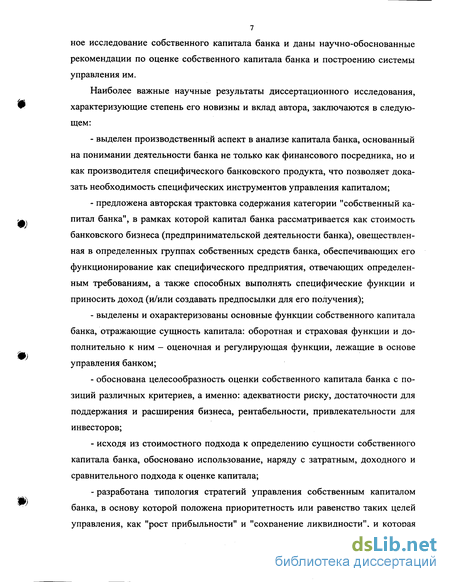 7

ное исследование собственного капитала банка и даны научно-обоснованные рекомендации по оценке собственного капитала банка и построению системы управления им.

Наиболее важные научные результаты диссертационного исследования, характеризующие степень его новизны и вклад автора, заключаются в следующем:

- выделен производственный аспект в анализе капитала банка, основанный на понимании деятельности банка не только как финансового посредника, но и как производителя специфического банковского продукта, что позволяет доказать необходимость специфических инструментов управления капиталом;

- предложена авторская трактовка содержания категории "собственный капитал банка", в рамках которой капитал банка рассматривается как стоимость банковского бизнеса (предпринимательской деятельности банка), овеществленная в определенных группах собственных средств банка, обеспечивающих его функционирование как специфического предприятия, отвечающих определенным требованиям, а также способных выполнять специфические функции и приносить доход (и/или создавать предпосылки для его получения);

- выделены и охарактеризованы основные функции собственного капитала банка, отражающие сущность капитала: оборотная и страховая функции и дополнительно к ним – оценочная и регулирующая функции, лежащие в основе управления банком;

- обоснована целесообразность оценки собственного капитала банка с позиций различных критериев, а именно: адекватности риску, достаточности для поддержания и расширения бизнеса, рентабельности, привлекательности для инвесторов;

- исходя из стоимостного подхода к определению сущности собственного капитала банка, обосновано использование, наряду с затратным, доходного и сравнительного подхода к оценке капитала;

- разработана типология стратегий управления собственным капиталом банка, в основу которой положена приоритетность или равенство таких целей управления, как "рост прибыльности" и "сохранение ликвидности", и которая

dsLib.net
библиотека диссертаций